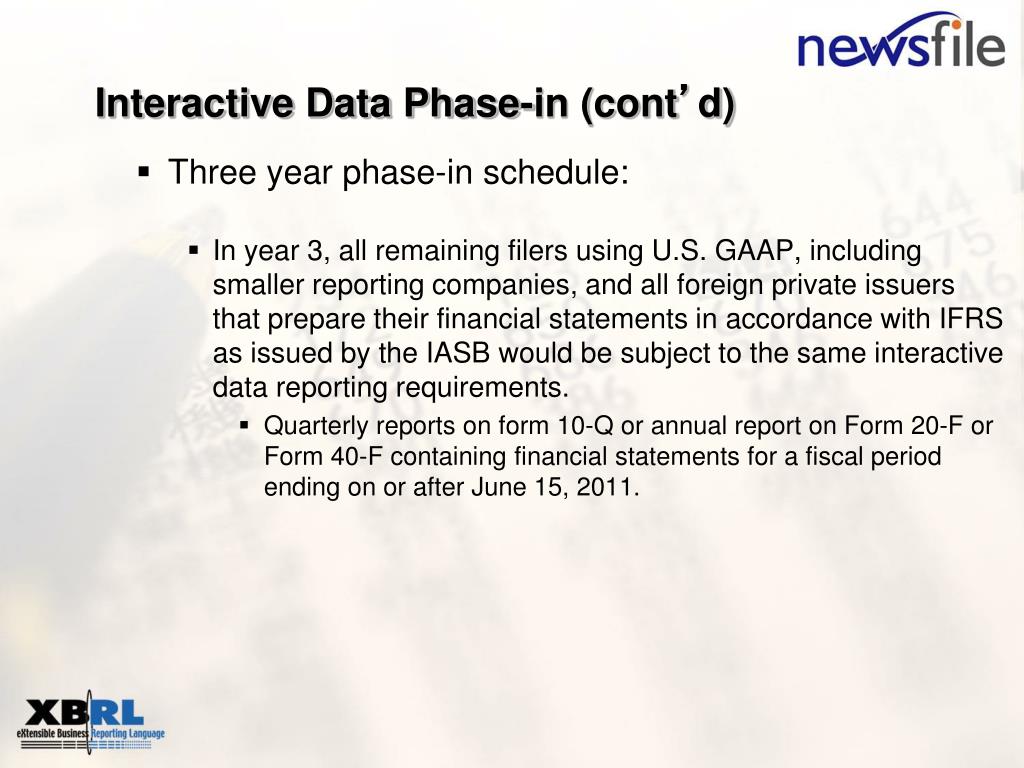 newsfile

Interactive Data Phase-in (cont’d)

▪ Three year phase-in schedule:

▪ In year 3, all remaining filers using U.S. GAAP, including smaller reporting companies, and all foreign private issuers that prepare their financial statements in accordance with IFRS as issued by the IASB would be subject to the same interactive data reporting requirements.

▪ Quarterly reports on form 10-Q or annual report on Form 20-F or Form 40-F containing financial statements for a fiscal period ending on or after June 15, 2011.

XBRL
eXtensible Business Reporting Language